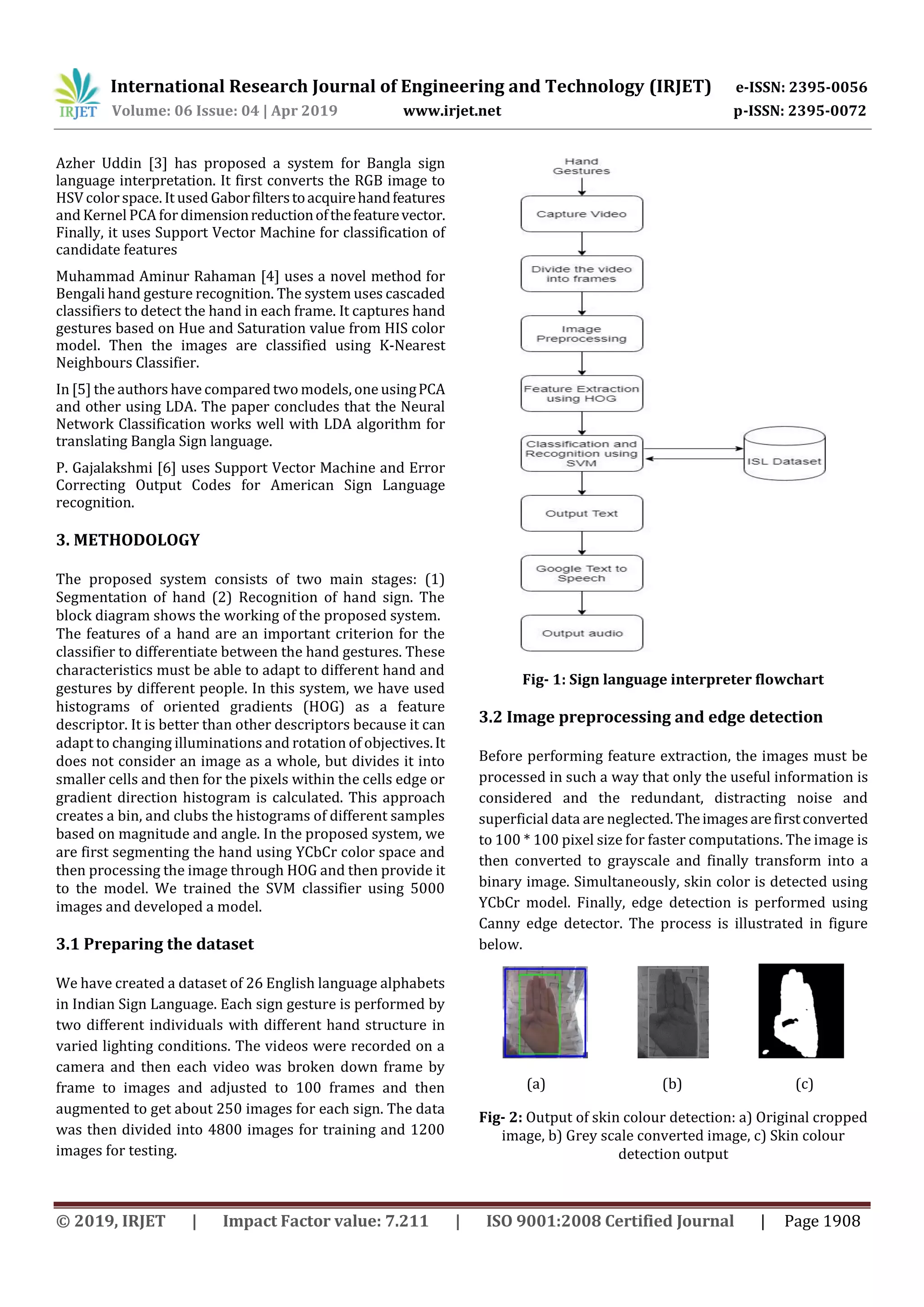 IRJET International Research Journal of Engineering and Technology (IRJET) e-ISSN: 2395-0056
Volume: 06 Issue: 04 | Apr 2019 www.irjet.net p-ISSN: 2395-0072

Azher Uddin [3] has proposed a system for Bangla sign language interpretation. It first converts the RGB image to HSV color space. It used Gabor filters to acquire hand features and Kernel PCA for dimension reduction of the feature vector. Finally, it uses Support Vector Machine for classification of candidate features

Muhammad Aminur Rahaman [4] uses a novel method for Bengali hand gesture recognition. The system uses cascaded classifiers to detect the hand in each frame. It captures hand gestures based on Hue and Saturation value from HIS color model. Then the images are classified using K-Nearest Neighbours Classifier.

In [5] the authors have compared two models, one using PCA and other using LDA. The paper concludes that the Neural Network Classification works well with LDA algorithm for translating Bangla Sign language.

P. Gajalakshmi [6] uses Support Vector Machine and Error Correcting Output Codes for American Sign Language recognition.

3. METHODOLOGY

The proposed system consists of two main stages: (1) Segmentation of hand (2) Recognition of hand sign. The block diagram shows the working of the proposed system. The features of a hand are an important criterion for the classifier to differentiate between the hand gestures. These characteristics must be able to adapt to different hand and gestures by different people. In this system, we have used histograms of oriented gradients (HOG) as a feature descriptor. It is better than other descriptors because it can adapt to changing illuminations and rotation of objectives. It does not consider an image as a whole, but divides it into smaller cells and then for the pixels within the cells edge or gradient direction histogram is calculated. This approach creates a bin, and clubs the histograms of different samples based on magnitude and angle. In the proposed system, we are first segmenting the hand using YCbCr color space and then processing the image through HOG and then provide it to the model. We trained the SVM classifier using 5000 images and developed a model.

3.1 Preparing the dataset

We have created a dataset of 26 English language alphabets in Indian Sign Language. Each sign gesture is performed by two different individuals with different hand structure in varied lighting conditions. The videos were recorded on a camera and then each video was broken down frame by frame to images and adjusted to 100 frames and then augmented to get about 250 images for each sign. The data was then divided into 4800 images for training and 1200 images for testing.

Hand Gestures
Capture Video
Divide the video into frames
Image Preprocessing
Feature Extraction using HOG
Classification and Recognition using SVM
ISL Dataset
Output Text
Google Text to Speech
Output audio

Fig- 1: Sign language interpreter flowchart

3.2 Image preprocessing and edge detection

Before performing feature extraction, the images must be processed in such a way that only the useful information is considered and the redundant, distracting noise and superficial data are neglected. The images are first converted to 100 * 100 pixel size for faster computations. The image is then converted to grayscale and finally transform into a binary image. Simultaneously, skin color is detected using YCbCr model. Finally, edge detection is performed using Canny edge detector. The process is illustrated in figure below.

(a) (b) (c)

Fig- 2: Output of skin colour detection: a) Original cropped image, b) Grey scale converted image, c) Skin colour detection output

© 2019, IRJET | Impact Factor value: 7.211 | ISO 9001:2008 Certified Journal | Page 1908